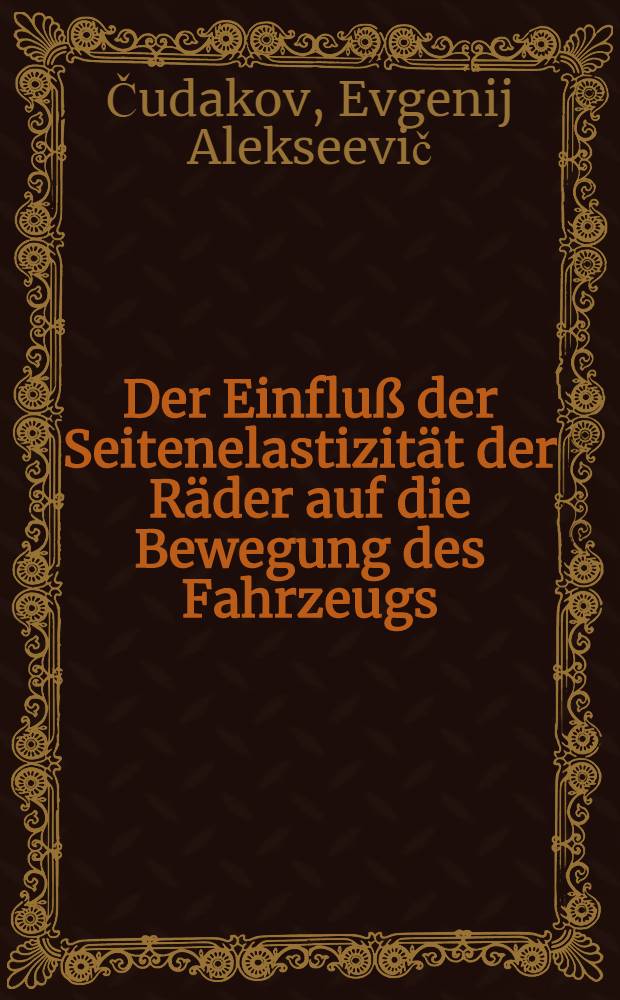 Čudakov, Evgenij Alekseevič

Der Einfluß der Seitenelastizität der Räder auf die Bewegung des Fahrzeugs